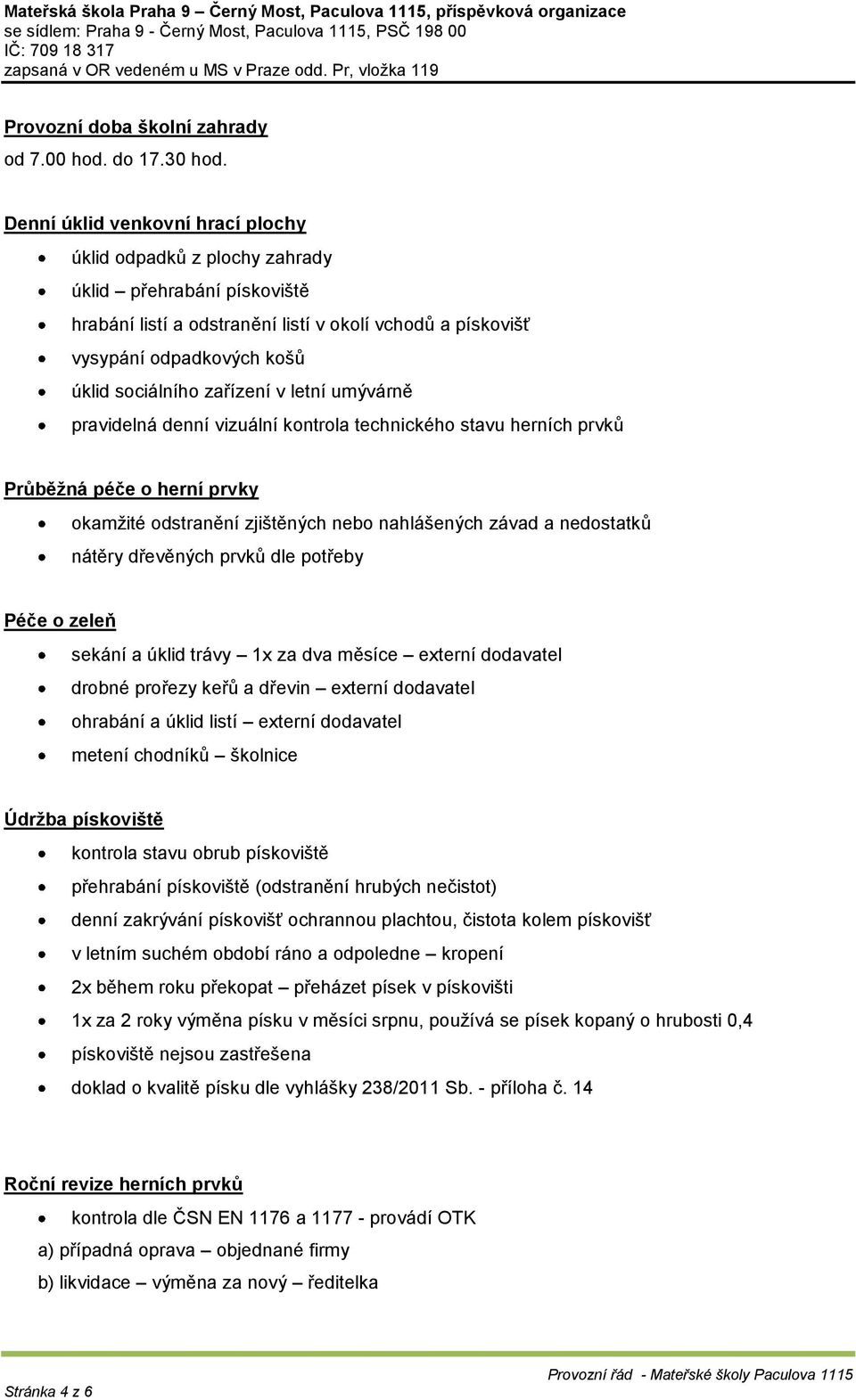 Mateřská škola Praha 9 – Černý Most, Paculova 1115, příspěvková organizace
se sídlem: Praha 9 - Černý Most, Paculova 1115, PSČ 198 00
IČ: 709 18 317
zapsaná v OR vedeném u MS v Praze odd. Pr, vložka 119

Provozní doba školní zahrady
od 7.00 hod. do 17.30 hod.

Denní úklid venkovní hrací plochy
- úklid odpadků z plochy zahrady
- úklid – přehrabání pískoviště
- hrabání listí a odstranění listí v okolí vchodů a pískovišť
- vysypání odpadkových košů
- úklid sociálního zařízení v letní umývárně
- pravidelná denní vizuální kontrola technického stavu herních prvků

Průběžná péče o herní prvky
- okamžité odstranění zjištěných nebo nahlášených závad a nedostatků
- nátěry dřevěných prvků dle potřeby

Péče o zeleň
- sekání a úklid trávy – 1x za dva měsíce – externí dodavatel
- drobné prořezy keřů a dřevin – externí dodavatel
- ohrabání a úklid listí – externí dodavatel
- metení chodníků – školnice

Údržba pískoviště
- kontrola stavu obrub pískoviště
- přehrabání pískoviště (odstranění hrubých nečistot)
- denní zakrývání pískovišť ochrannou plachtou, čistota kolem pískovišť
- v letním suchém období ráno a odpoledne – kropení
- 2x během roku překopat – přeházet písek v pískovišti
- 1x za 2 roky výměna písku v měsíci srpnu, používá se písek kopaný o hrubosti 0,4
- pískoviště nejsou zastřešena
- doklad o kvalitě písku dle vyhlášky 238/2011 Sb. - příloha č. 14

Roční revize herních prvků
- kontrola dle ČSN EN 1176 a 1177 - provádí OTK

a) případná oprava – objednané firmy
b) likvidace – výměna za nový – ředitelka

Stránka 4 z 6
Provozní řád - Mateřské školy Paculova 1115